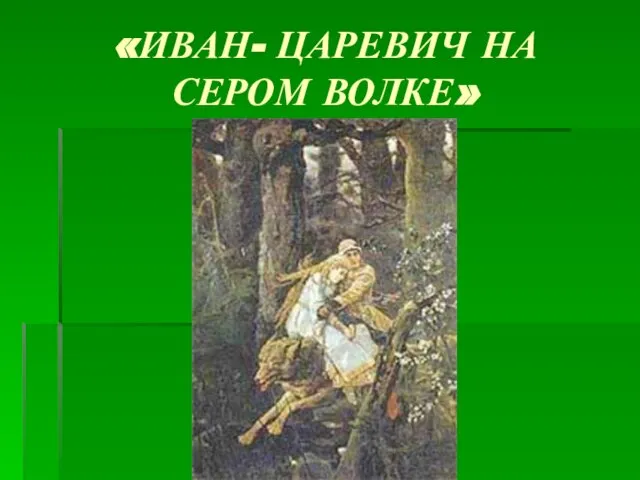 «ИВАН- ЦАРЕВИЧ НА СЕРОМ ВОЛКЕ»